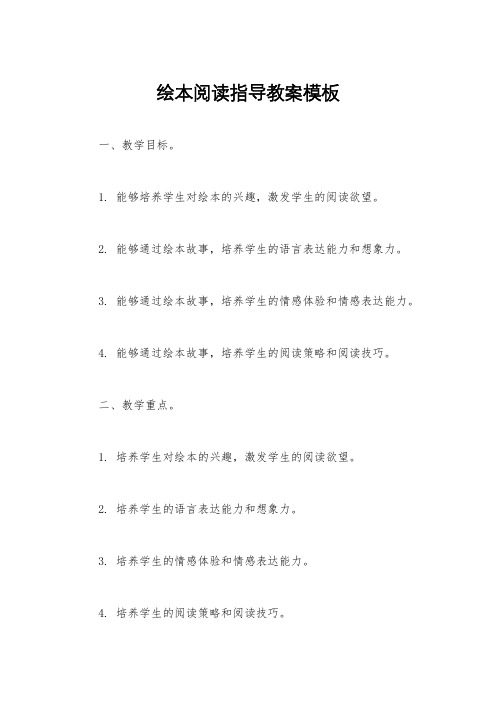 绘本阅读指导教案模板

一、教学目标。

1. 能够培养学生对绘本的兴趣，激发学生的阅读欲望。

2. 能够通过绘本故事，培养学生的语言表达能力和想象力。

3. 能够通过绘本故事，培养学生的情感体验和情感表达能力。

4. 能够通过绘本故事，培养学生的阅读策略和阅读技巧。

二、教学重点。

1. 培养学生对绘本的兴趣，激发学生的阅读欲望。

2. 培养学生的语言表达能力和想象力。

3. 培养学生的情感体验和情感表达能力。

4. 培养学生的阅读策略和阅读技巧。